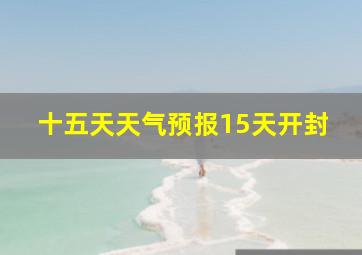 十五天天气预报15天开封